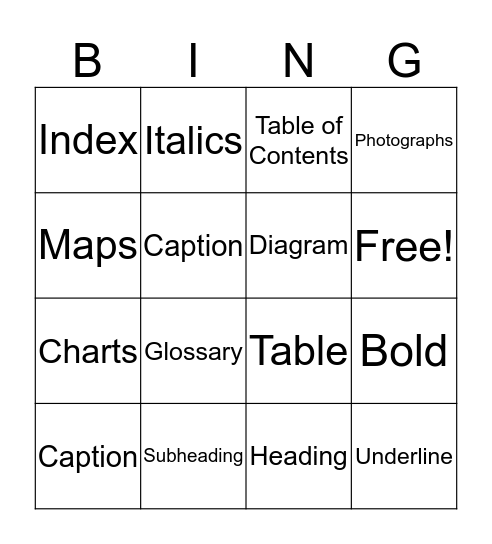 | B | I | N | G |
|---|---|---|---|
| Index | Italics | Table of Contents | Photographs |
| Maps | Caption | Diagram | Free! |
| Charts | Glossary | Table | Bold |
| Caption | Subheading | Heading | Underline |